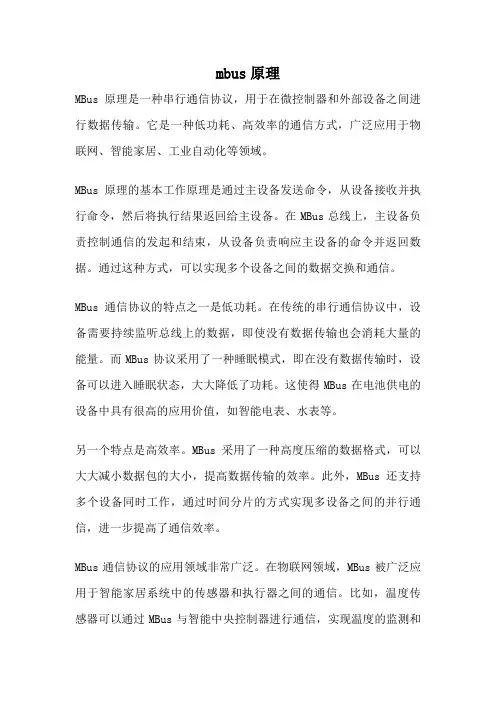 mbus 原理

MBus 原理是一种串行通信协议，用于在微控制器和外部设备之间进行数据传输。它是一种低功耗、高效率的通信方式，广泛应用于物联网、智能家居、工业自动化等领域。

MBus 原理的基本工作原理是通过主设备发送命令，从设备接收并执行命令，然后将执行结果返回给主设备。在 MBus 总线上，主设备负责控制通信的发起和结束，从设备负责响应主设备的命令并返回数据。通过这种方式，可以实现多个设备之间的数据交换和通信。

MBus 通信协议的特点之一是低功耗。在传统的串行通信协议中，设备需要持续监听总线上的数据，即使没有数据传输也会消耗大量的能量。而 MBus 协议采用了一种睡眠模式，即在没有数据传输时，设备可以进入睡眠状态，大大降低了功耗。这使得 MBus 在电池供电的设备中具有很高的应用价值，如智能电表、水表等。

另一个特点是高效率。MBus 采用了一种高度压缩的数据格式，可以大大减小数据包的大小，提高数据传输的效率。此外，MBus 还支持多个设备同时工作，通过时间分片的方式实现多设备之间的并行通信，进一步提高了通信效率。

MBus 通信协议的应用领域非常广泛。在物联网领域，MBus 被广泛应用于智能家居系统中的传感器和执行器之间的通信。比如，温度传感器可以通过 MBus 与智能中央控制器进行通信，实现温度的监测和